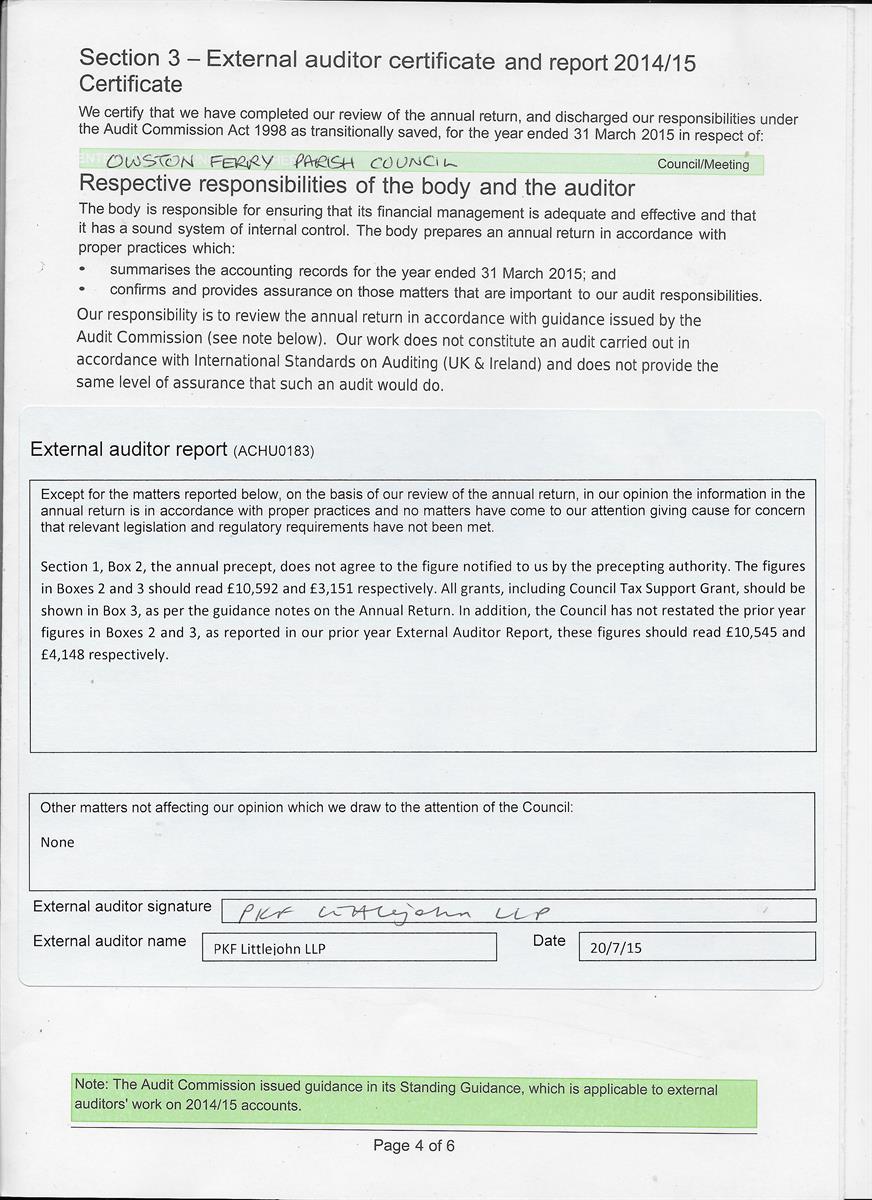 Section 3 – External auditor certificate and report 2014/15
Certificate

We certify that we have completed our review of the annual return, and discharged our responsibilities under the Audit Commission Act 1998 as transitionally saved, for the year ended 31 March 2015 in respect of:

OWSTON FERRY PARISH COUNCIL Council/Meeting

Respective responsibilities of the body and the auditor

The body is responsible for ensuring that its financial management is adequate and effective and that it has a sound system of internal control. The body prepares an annual return in accordance with proper practices which:

• summarises the accounting records for the year ended 31 March 2015; and
• confirms and provides assurance on those matters that are important to our audit responsibilities.

Our responsibility is to review the annual return in accordance with guidance issued by the Audit Commission (see note below). Our work does not constitute an audit carried out in accordance with International Standards on Auditing (UK & Ireland) and does not provide the same level of assurance that such an audit would do.

External auditor report (ACHU0183)

Except for the matters reported below, on the basis of our review of the annual return, in our opinion the information in the annual return is in accordance with proper practices and no matters have come to our attention giving cause for concern that relevant legislation and regulatory requirements have not been met.

Section 1, Box 2, the annual precept, does not agree to the figure notified to us by the precepting authority. The figures in Boxes 2 and 3 should read £10,592 and £3,151 respectively. All grants, including Council Tax Support Grant, should be shown in Box 3, as per the guidance notes on the Annual Return. In addition, the Council has not restated the prior year figures in Boxes 2 and 3, as reported in our prior year External Auditor Report, these figures should read £10,545 and £4,148 respectively.

Other matters not affecting our opinion which we draw to the attention of the Council:

None

External auditor signature PKF Littlejohn LLP

External auditor name PKF Littlejohn LLP Date 20/7/15

Note: The Audit Commission issued guidance in its Standing Guidance, which is applicable to external auditors' work on 2014/15 accounts.

Page 4 of 6